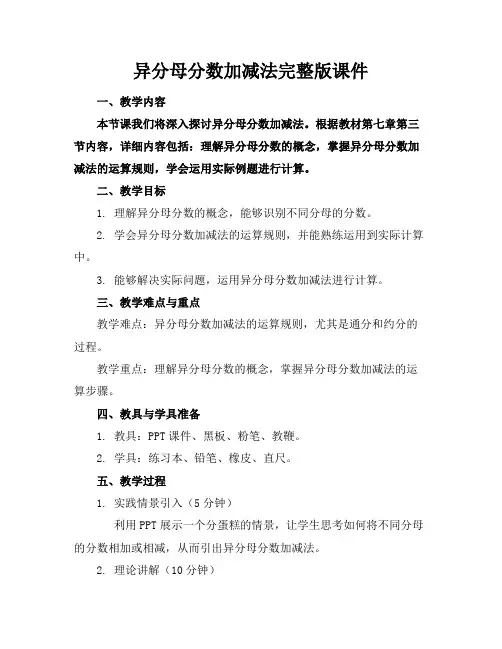 异分母分数加减法完整版课件

一、教学内容

本节课我们将深入探讨异分母分数加减法。根据教材第七章第三节内容，详细内容包括：理解异分母分数的概念，掌握异分母分数加减法的运算规则，学会运用实际例题进行计算。

二、教学目标

1. 理解异分母分数的概念，能够识别不同分母的分数。

2. 学会异分母分数加减法的运算规则，并能熟练运用到实际计算中。

3. 能够解决实际问题，运用异分母分数加减法进行计算。

三、教学难点与重点

教学难点：异分母分数加减法的运算规则，尤其是通分和约分的过程。

教学重点：理解异分母分数的概念，掌握异分母分数加减法的运算步骤。

四、教具与学具准备

1. 教具：PPT 课件、黑板、粉笔、教鞭。

2. 学具：练习本、铅笔、橡皮、直尺。

五、教学过程

1. 实践情景引入（5 分钟）

利用 PPT 展示一个分蛋糕的情景，让学生思考如何将不同分母的分数相加或相减，从而引出异分母分数加减法。

2. 理论讲解（10 分钟）